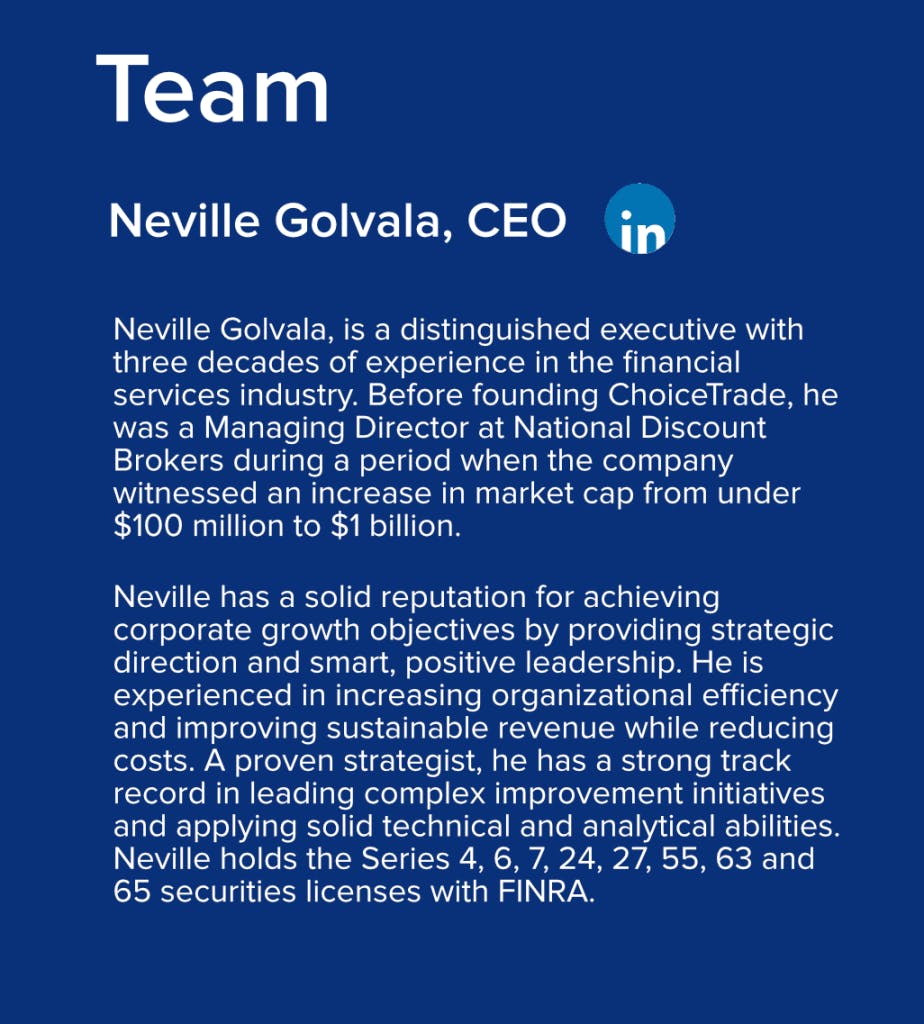 Team

Neville Golvala, CEO

in

Neville Golvala, is a distinguished executive with three decades of experience in the financial services industry. Before founding ChoiceTrade, he was a Managing Director at National Discount Brokers during a period when the company witnessed an increase in market cap from under \$100 million to \$1 billion.

Neville has a solid reputation for achieving corporate growth objectives by providing strategic direction and smart, positive leadership. He is experienced in increasing organizational efficiency and improving sustainable revenue while reducing costs. A proven strategist, he has a strong track record in leading complex improvement initiatives and applying solid technical and analytical abilities. Neville holds the Series 4, 6, 7, 24, 27, 55, 63 and 65 securities licenses with FINRA.